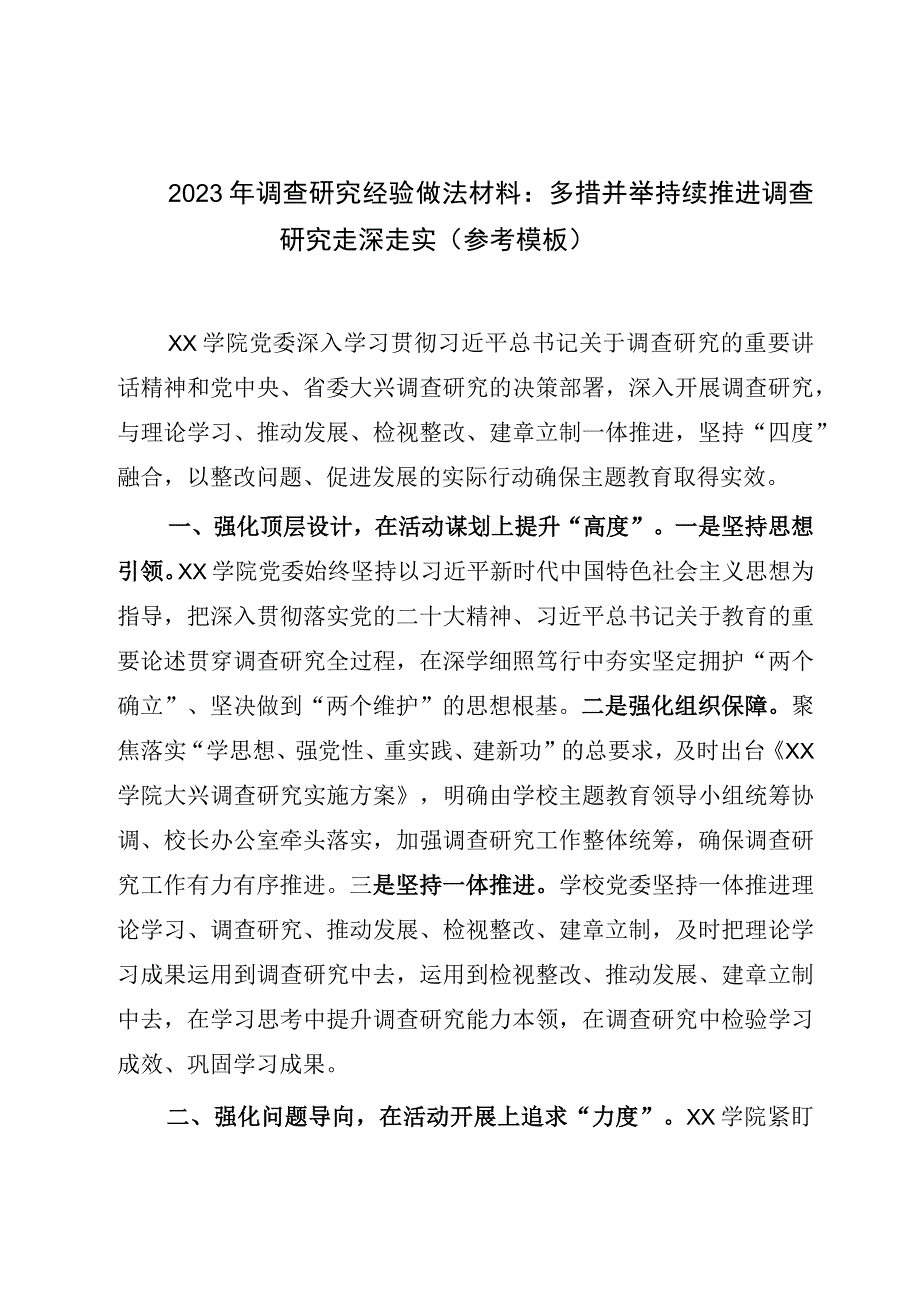 2023年调查研究经验做法材料：多措并举持续推进调查研究走深走实（参考模板）

XX学院党委深入学习贯彻习近平总书记关于调查研究的重要讲话精神和党中央、省委大兴调查研究的决策部署，深入开展调查研究，与理论学习、推动发展、检视整改、建章立制一体推进，坚持“四度”融合，以整改问题、促进发展的实际行动确保主题教育取得实效。

一、强化顶层设计，在活动谋划上提升“高度”。一是坚持思想引领。XX学院党委始终坚持以习近平新时代中国特色社会主义思想为指导，把深入贯彻落实党的二十大精神、习近平总书记关于教育的重要论述贯穿调查研究全过程，在深学细照笃行中夯实坚定拥护“两个确立”、坚决做到“两个维护”的思想根基。二是强化组织保障。聚焦落实“学思想、强党性、重实践、建新功”的总要求，及时出台《XX学院大兴调查研究实施方案》，明确由学校主题教育领导小组统筹协调、校长办公室牵头落实，加强调查研究工作整体统筹，确保调查研究工作有力有序推进。三是坚持一体推进。学校党委坚持一体推进理论学习、调查研究、推动发展、检视整改、建章立制，及时把理论学习成果运用到调查研究中去，运用到检视整改、推动发展、建章立制中去，在学习思考中提升调查研究能力本领，在调查研究中检验学习成效、巩固学习成果。

二、强化问题导向，在活动开展上追求“力度”。XX学院紧盯